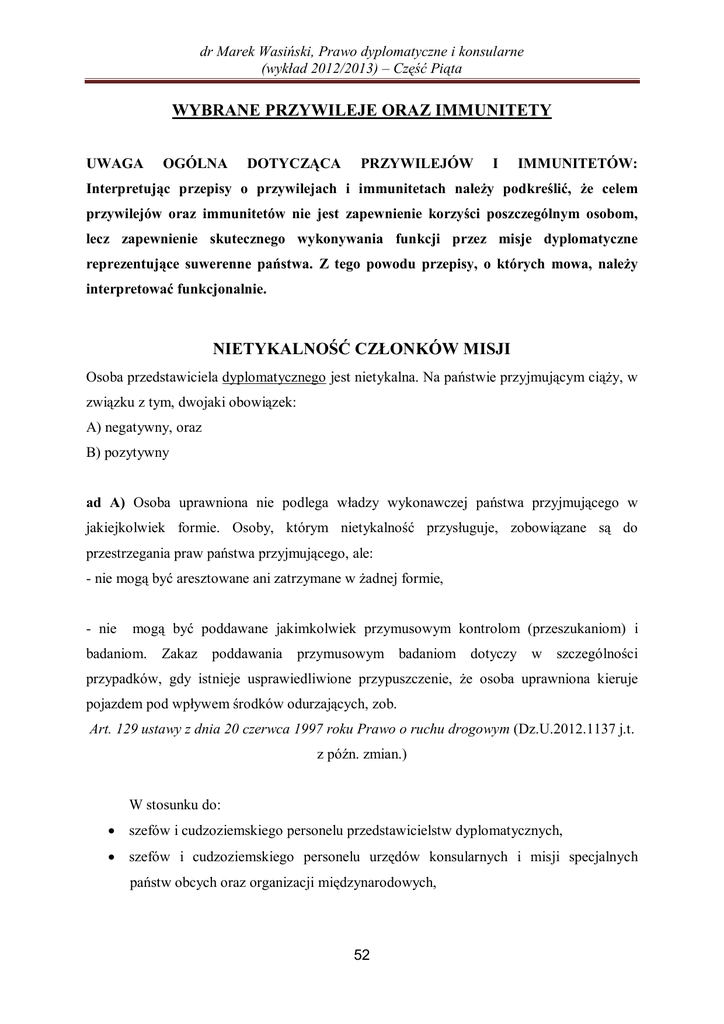 dr Marek Wasiński, Prawo dyplomatyczne i konsularne
(wykład 2012/2013) – Część Piąta

WYBRANE PRZYWILEJE ORAZ IMMUNITETY

UWAGA OGÓLNA DOTYCZĄCA PRZYWILEJÓW I IMMUNITETÓW: Interpretując przepisy o przywilejach i immunitetach należy podkreślić, że celem przywilejów oraz immunitetów nie jest zapewnienie korzyści poszczególnym osobom, lecz zapewnienie skutecznego wykonywania funkcji przez misje dyplomatyczne reprezentujące suwerenne państwa. Z tego powodu przepisy, o których mowa, należy interpretować funkcjonalnie.

NIETYKALNOŚĆ CZŁONKÓW MISJI

Osoba przedstawiciela dyplomatycznego jest nietykalna. Na państwie przyjmującym ciąży, w związku z tym, dwojaki obowiązek:
A) negatywny, oraz
B) pozytywny

ad A) Osoba uprawniona nie podlega władzy wykonawczej państwa przyjmującego w jakiejkolwiek formie. Osoby, którym nietykalność przysługuje, zobowiązane są do przestrzegania praw państwa przyjmującego, ale:
- nie mogą być aresztowane ani zatrzymane w żadnej formie,

- nie mogą być poddawane jakimkolwiek przymusowym kontrolom (przeszukaniom) i badaniom. Zakaz poddawania przymusowym badaniom dotyczy w szczególności przypadków, gdy istnieje usprawiedliwione przypuszczenie, że osoba uprawniona kieruje pojazdem pod wpływem środków odurzających, zob.
Art. 129 ustawy z dnia 20 czerwca 1997 roku Prawo o ruchu drogowym (Dz.U.2012.1137 j.t. z późn. zmian.)

W stosunku do:
• szefów i cudzoziemskiego personelu przedstawicielstw dyplomatycznych,
• szefów i cudzoziemskiego personelu urzędów konsularnych i misji specjalnych państw obcych oraz organizacji międzynarodowych,

52